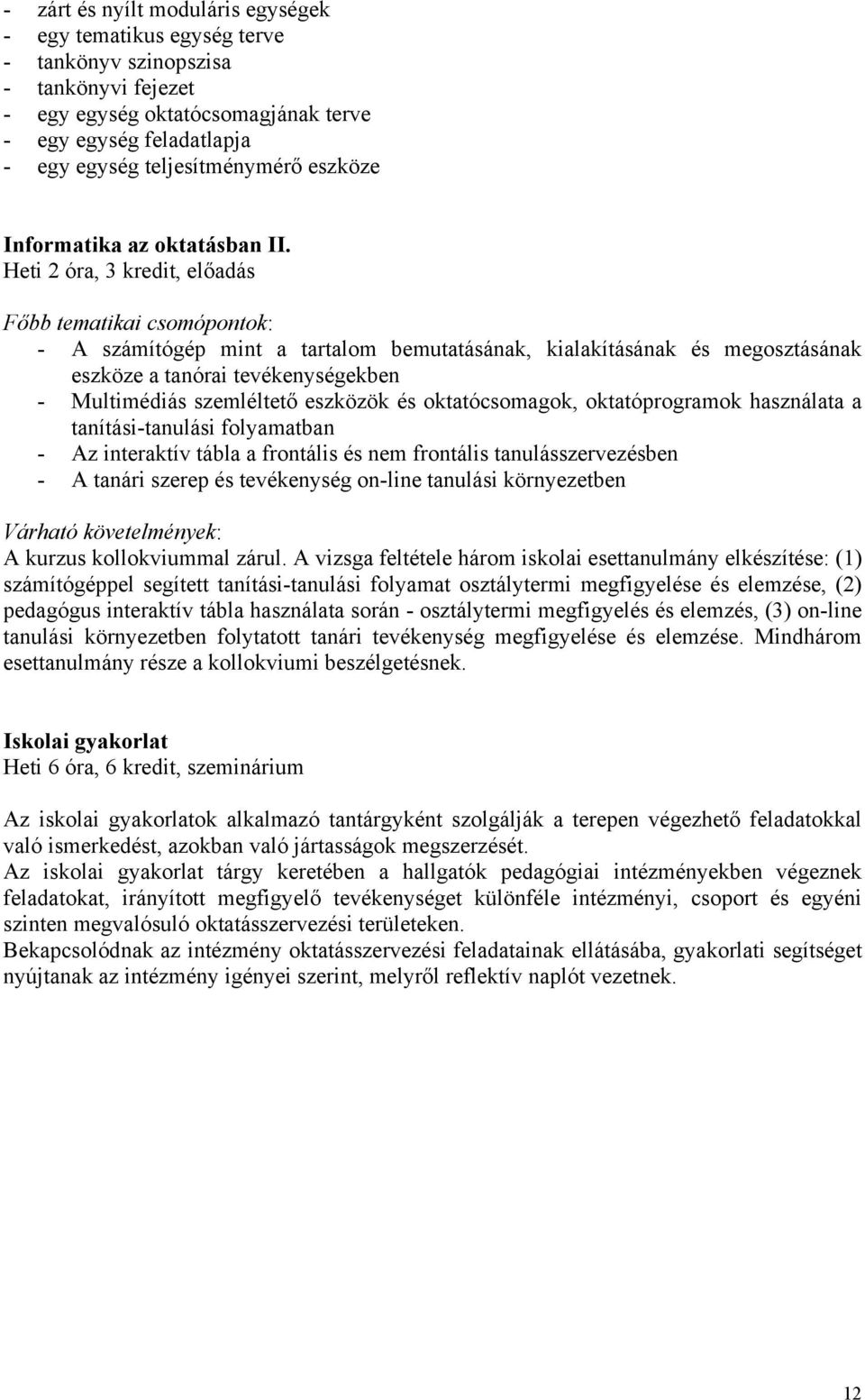 - zárt és nyílt moduláris egységek
- egy tematikus egység terve
- tankönyv szinopszisa
- tankönyvi fejezet
- egy egység oktatócsomagjának terve
- egy egység feladatlapja
- egy egység teljesítménymérő eszköze

Informatika az oktatásban II.
Heti 2 óra, 3 kredit, előadás

Főbb tematikai csomópontok:
- A számítógép mint a tartalom bemutatásának, kialakításának és megosztásának eszköze a tanórai tevékenységekben
- Multimédiás szemléltető eszközök és oktatócsomagok, oktatóprogramok használata a tanítási-tanulási folyamatban
- Az interaktív tábla a frontális és nem frontális tanulásszervezésben
- A tanári szerep és tevékenység on-line tanulási környezetben

Várható követelmények:
A kurzus kollokviummal zárul. A vizsga feltétele három iskolai esettanulmány elkészítése: (1) számítógéppel segített tanítási-tanulási folyamat osztálytermi megfigyelése és elemzése, (2) pedagógus interaktív tábla használata során - osztálytermi megfigyelés és elemzés, (3) on-line tanulási környezetben folytatott tanári tevékenység megfigyelése és elemzése. Mindhárom esettanulmány része a kollokviumi beszélgetésnek.

Iskolai gyakorlat
Heti 6 óra, 6 kredit, szeminárium

Az iskolai gyakorlatok alkalmazó tantárgyként szolgálják a terepen végezhető feladatokkal való ismerkedést, azokban való jártasságok megszerzését.
Az iskolai gyakorlat tárgy keretében a hallgatók pedagógiai intézményekben végeznek feladatokat, irányított megfigyelő tevékenységet különféle intézményi, csoport és egyéni szinten megvalósuló oktatásszervezési területeken.
Bekapcsolódnak az intézmény oktatásszervezési feladatainak ellátásába, gyakorlati segítséget nyújtanak az intézmény igényei szerint, melyről reflektív naplót vezetnek.

12